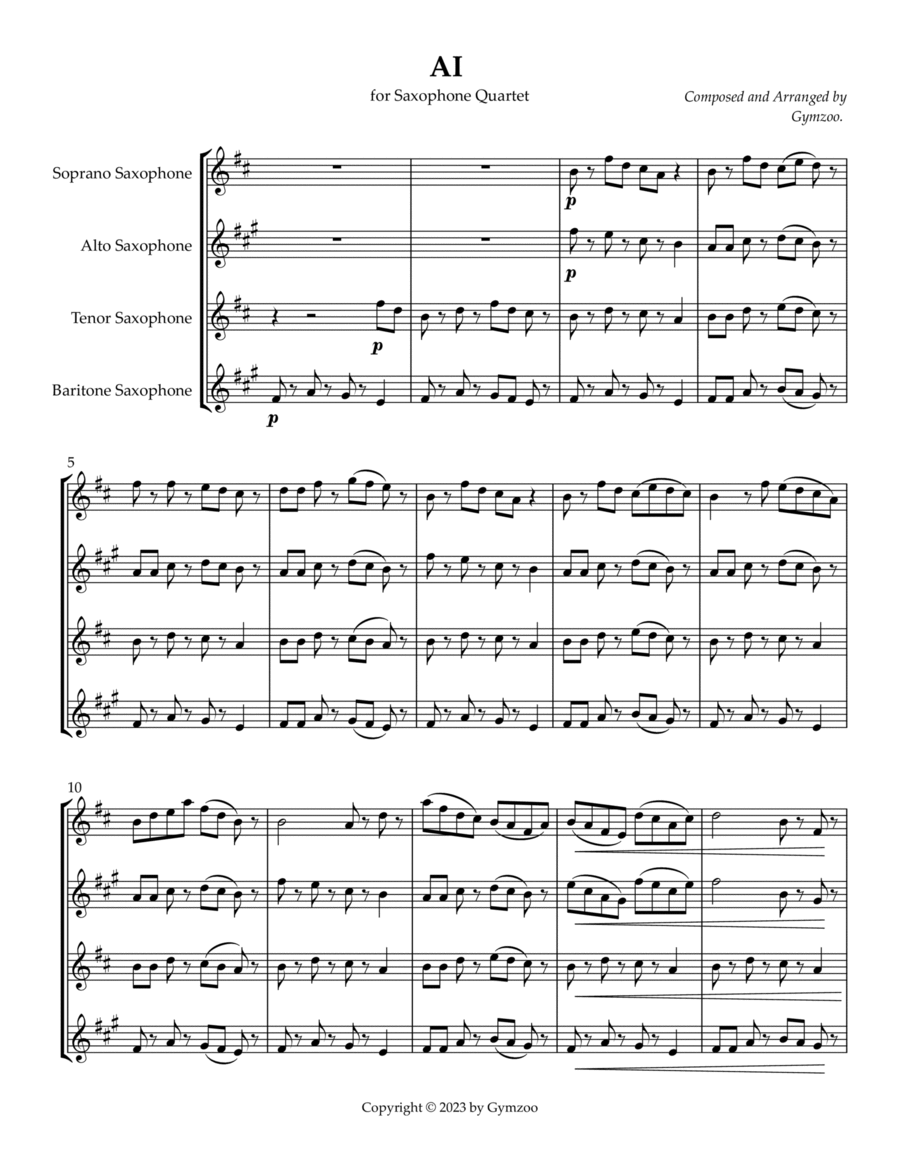 AI

for Saxophone Quartet

Composed and Arranged by Gymzoo.

Soprano Saxophone

Alto Saxophone

Tenor Saxophone

Baritone Saxophone

p

p

p

p

5

10

Copyright © 2023 by Gymzoo